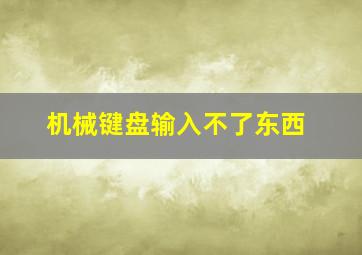 机械键盘输入不了东西